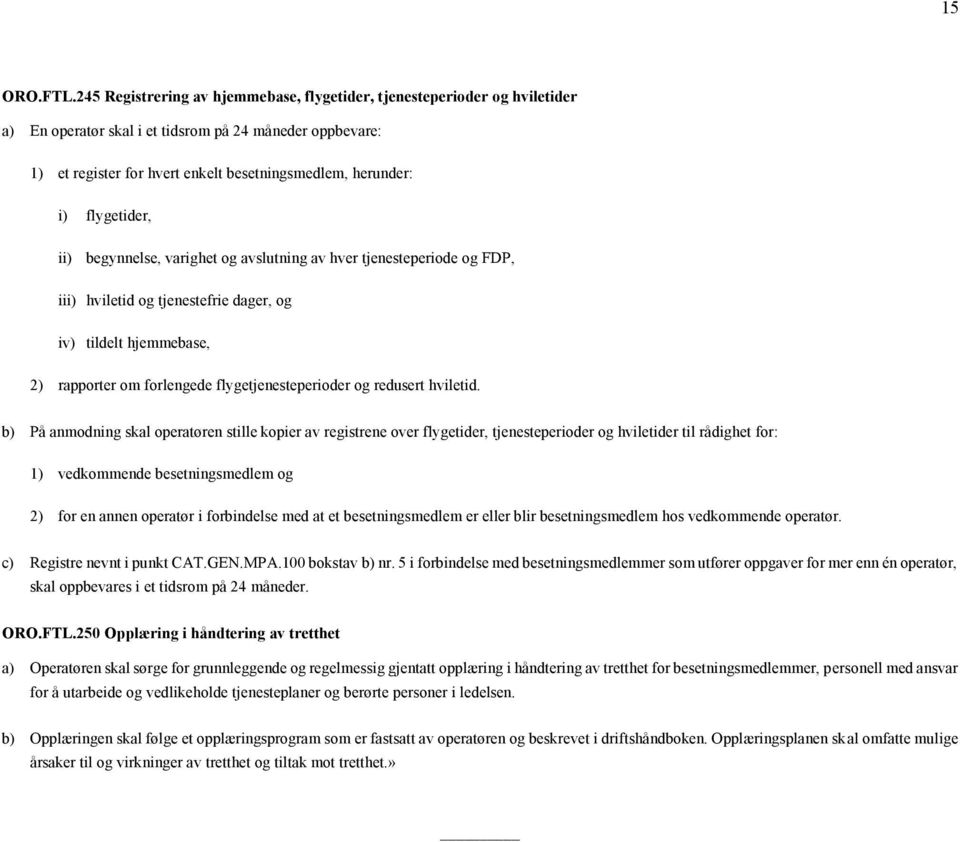 15

ORO.FTL.245 Registrering av hjemmebase, flygetider, tjenesteperioder og hviletider

a) En operatør skal i et tidsrom på 24 måneder oppbevare:

1) et register for hvert enkelt besetningsmedlem, herunder:

i) flygetider,

ii) begynnelse, varighet og avslutning av hver tjenesteperiode og FDP,

iii) hviletid og tjenestefrie dager, og

iv) tildelt hjemmebase,

2) rapporter om forlengede flygetjenesteperioder og redusert hviletid.

b) På anmodning skal operatøren stille kopier av registrene over flygetider, tjenesteperioder og hviletider til rådighet for:

1) vedkommende besetningsmedlem og

2) for en annen operatør i forbindelse med at et besetningsmedlem er eller blir besetningsmedlem hos vedkommende operatør.

c) Registre nevnt i punkt CAT.GEN.MPA.100 bokstav b) nr. 5 i forbindelse med besetningsmedlemmer som utfører oppgaver for mer enn én operatør, skal oppbevares i et tidsrom på 24 måneder.

ORO.FTL.250 Opplæring i håndtering av tretthet

a) Operatøren skal sørge for grunnleggende og regelmessig gjentatt opplæring i håndtering av tretthet for besetningsmedlemmer, personell med ansvar for å utarbeide og vedlikeholde tjenesteplaner og berørte personer i ledelsen.

b) Opplæringen skal følge et opplæringsprogram som er fastsatt av operatøren og beskrevet i driftshåndboken. Opplæringsplanen skal omfatte mulige årsaker til og virkninger av tretthet og tiltak mot tretthet.»